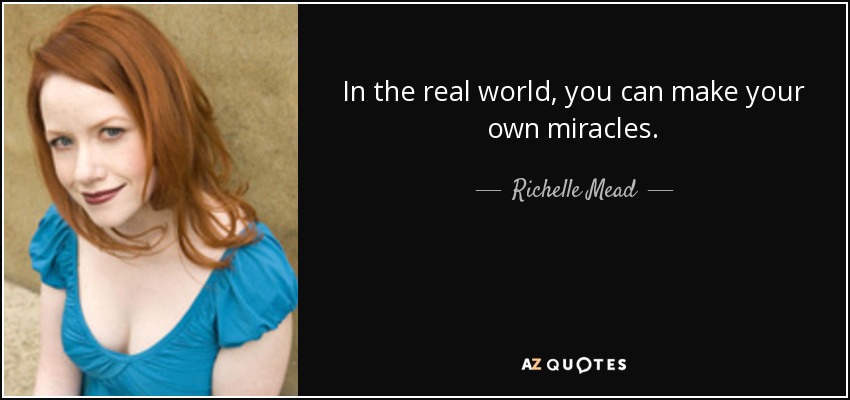 In the real world, you can make your own miracles.

— Richelle Mead —

AZ QUOTES